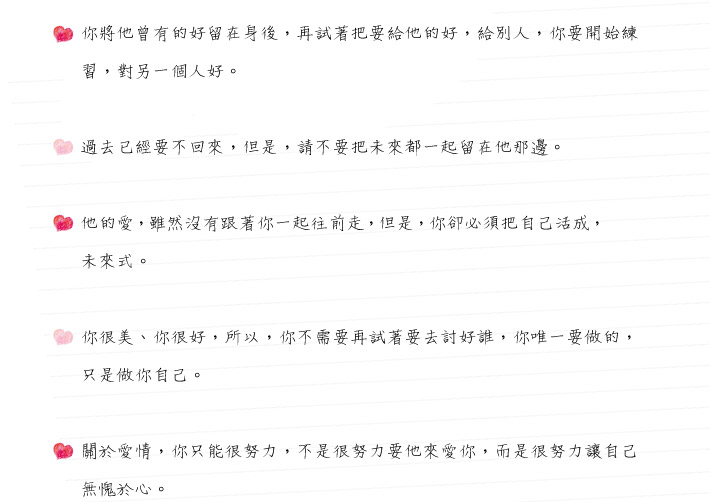 你將他曾有的好留在身後，再試著把要給他的好，給別人，你要開始練習，對另一個人好。

過去已經要不回來，但是，請不要把未來都一起留在他那邊。

他的愛，雖然沒有跟著你一起往前走，但是，你卻必須把自己活成，未來式。

你很美、你很好，所以，你不需要再試著要去討好誰，你唯一要做的，只是做你自己。

關於愛情，你只能很努力，不是很努力要他來愛你，而是很努力讓自己無愧於心。